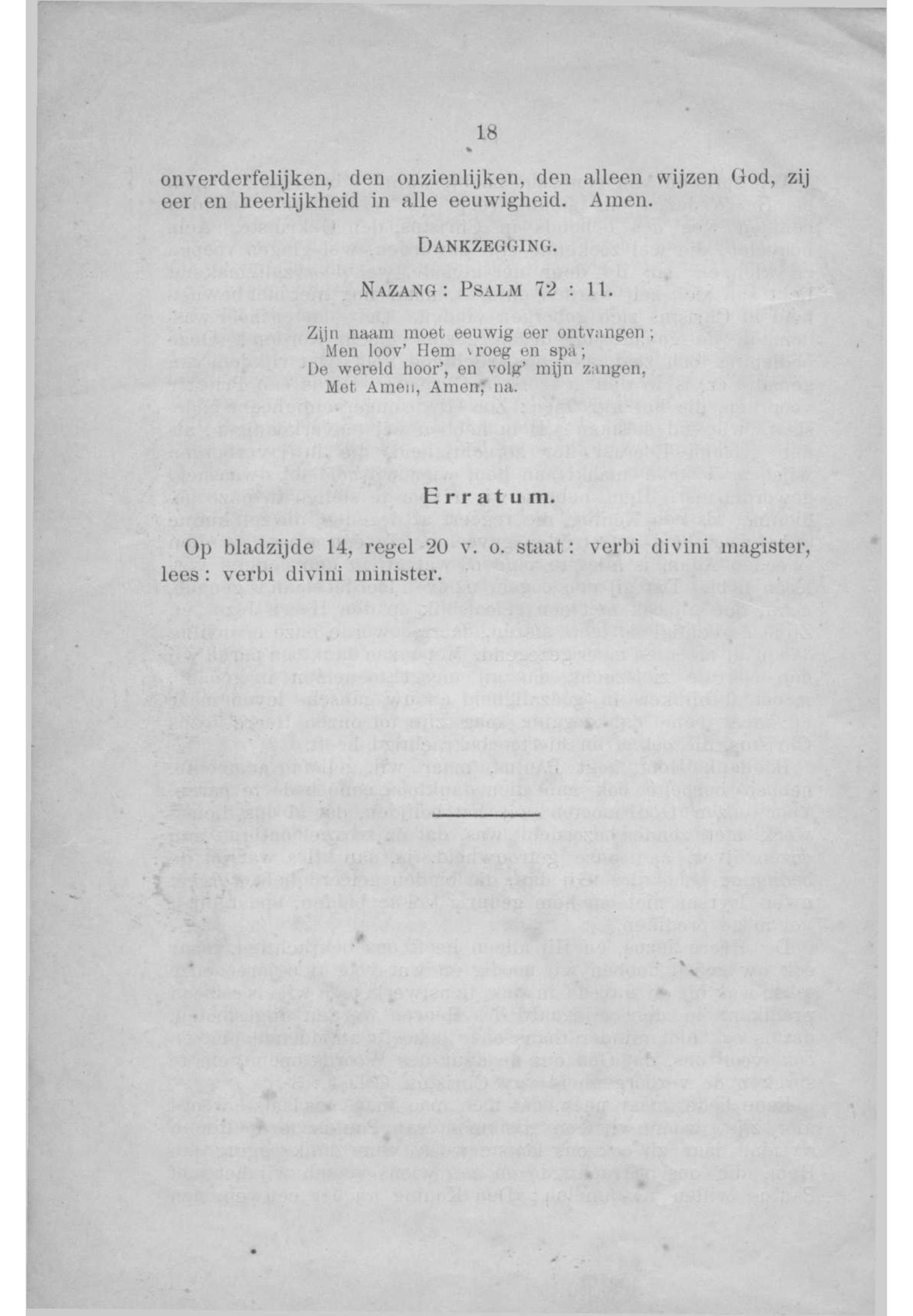 18

onverderfelijken, den onzienlijken, den alleen wijzen God, zij eer en heerlijkheid in alle eeuwigheid. Amen.

DANKZEGGING.

NAZANG: PSALM 72 : 11.

Zijn naam moet eeuwig eer ontvangen;
Men loov' Hem vroeg en spâ;
De wereld hoor', en volg' mijn zangen,
Met Amen, Amen, na.

Erratum.

Op bladzijde 14, regel 20 v. o. staat: verbi divini magister, lees: verbi divini minister.